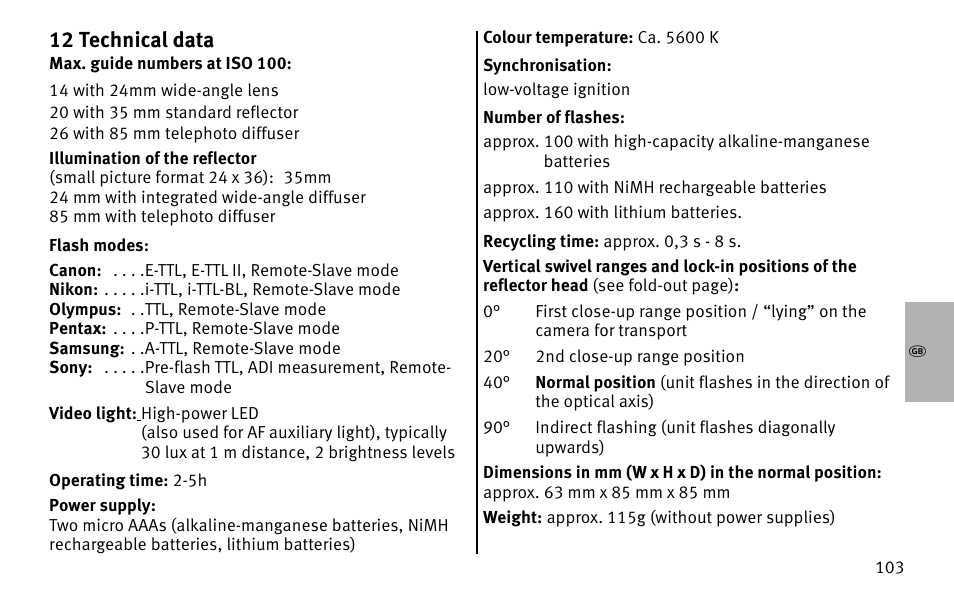 12 Technical data

Max. guide numbers at ISO 100:

14 with 24mm wide-angle lens
20 with 35 mm standard reflector
26 with 85 mm telephoto diffuser

Illumination of the reflector
(small picture format 24 x 36): 35mm
24 mm with integrated wide-angle diffuser
85 mm with telephoto diffuser

Flash modes:

Canon: . . . .E-TTL, E-TTL II, Remote-Slave mode
Nikon: . . . . .i-TTL, i-TTL-BL, Remote-Slave mode
Olympus: . .TTL, Remote-Slave mode
Pentax: . . . .P-TTL, Remote-Slave mode
Samsung: . .A-TTL, Remote-Slave mode
Sony: . . . . .Pre-flash TTL, ADI measurement, Remote-Slave mode

Video light: High-power LED (also used for AF auxiliary light), typically 30 lux at 1 m distance, 2 brightness levels

Operating time: 2-5h

Power supply:
Two micro AAAs (alkaline-manganese batteries, NiMH rechargeable batteries, lithium batteries)

Colour temperature: Ca. 5600 K

Synchronisation:
low-voltage ignition

Number of flashes:
approx. 100 with high-capacity alkaline-manganese batteries

approx. 110 with NiMH rechargeable batteries

approx. 160 with lithium batteries.

Recycling time: approx. 0,3 s - 8 s.

Vertical swivel ranges and lock-in positions of the reflector head (see fold-out page):

0° First close-up range position / “lying” on the camera for transport

20° 2nd close-up range position

40° Normal position (unit flashes in the direction of the optical axis)

90° Indirect flashing (unit flashes diagonally upwards)

Dimensions in mm (W x H x D) in the normal position:
approx. 63 mm x 85 mm x 85 mm

Weight: approx. 115g (without power supplies)

GB

103